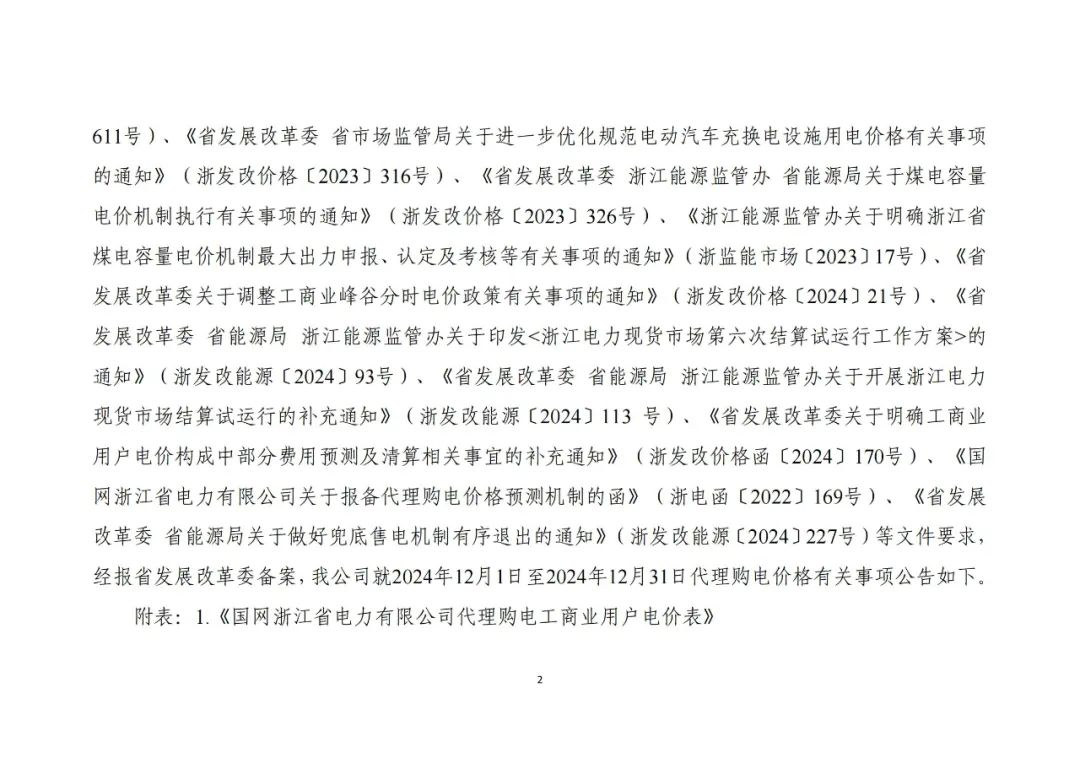 611号）、《省发展改革委 省市场监管局关于进一步优化规范电动汽车充换电设施用电价格有关事项的通知》（浙发改价格〔2023〕316号）、《省发展改革委 浙江能源监管办 省能源局关于煤电容量电价机制执行有关事项的通知》（浙发改价格〔2023〕326号）、《浙江能源监管办关于明确浙江省煤电容量电价机制最大出力申报、认定及考核等有关事项的通知》（浙监能市场〔2023〕17号）、《省发展改革委关于调整工商业峰谷分时电价政策有关事项的通知》（浙发改价格〔2024〕21号）、《省发展改革委 省能源局 浙江能源监管办关于印发<浙江电力现货市场第六次结算试运行工作方案>的通知》（浙发改能源〔2024〕93号）、《省发展改革委 省能源局 浙江能源监管办关于开展浙江电力现货市场结算试运行的补充通知》（浙发改能源〔2024〕113 号）、《省发展改革委关于明确工商业用户电价构成中部分费用预测及清算相关事宜的补充通知》（浙发改价格函〔2024〕170号）、《国网浙江省电力有限公司关于报备代理购电价格预测机制的函》（浙电函〔2022〕169号）、《省发展改革委 省能源局关于做好兜底售电机制有序退出的通知》（浙发改能源〔2024〕227号）等文件要求，经报省发展改革委备案，我公司就2024年12月1日至2024年12月31日代理购电价格有关事项公告如下。

附表：1.《国网浙江省电力有限公司代理购电工商业用户电价表》

2